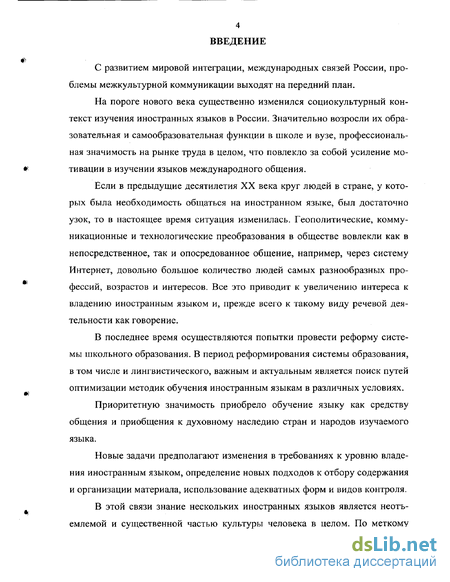 4

ВВЕДЕНИЕ

С развитием мировой интеграции, международных связей России, проблемы межкультурной коммуникации выходят на передний план.

На пороге нового века существенно изменился социокультурный контекст изучения иностранных языков в России. Значительно возросли их образовательная и самообразовательная функции в школе и вузе, профессиональная значимость на рынке труда в целом, что повлекло за собой усиление мотивации в изучении языков международного общения.

Если в предыдущие десятилетия XX века круг людей в стране, у которых была необходимость общаться на иностранном языке, был достаточно узок, то в настоящее время ситуация изменилась. Геополитические, коммуникационные и технологические преобразования в обществе вовлекли как в непосредственное, так и опосредованное общение, например, через систему Интернет, довольно большое количество людей самых разнообразных профессий, возрастов и интересов. Все это приводит к увеличению интереса к владению иностранным языком и, прежде всего к такому виду речевой деятельности как говорение.

В последнее время осуществляются попытки провести реформу системы школьного образования. В период реформирования системы образования, в том числе и лингвистического, важным и актуальным является поиск путей оптимизации методик обучения иностранным языкам в различных условиях.

Приоритетную значимость приобрело обучение языку как средству общения и приобщения к духовному наследию стран и народов изучаемого языка.

Новые задачи предполагают изменения в требованиях к уровню владения иностранным языком, определение новых подходов к отбору содержания и организации материала, использование адекватных форм и видов контроля.

В этой связи знание нескольких иностранных языков является неотъемлемой и существенной частью культуры человека в целом. По меткому

dsLib.net
библиотека диссертаций